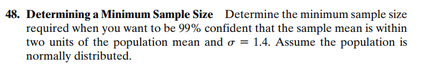 48. Determining a Minimum Sample Size Determine the minimum sample size required when you want to be 99% confident that the sample mean is within two units of the population mean and $\sigma = 1.4$. Assume the population is normally distributed.